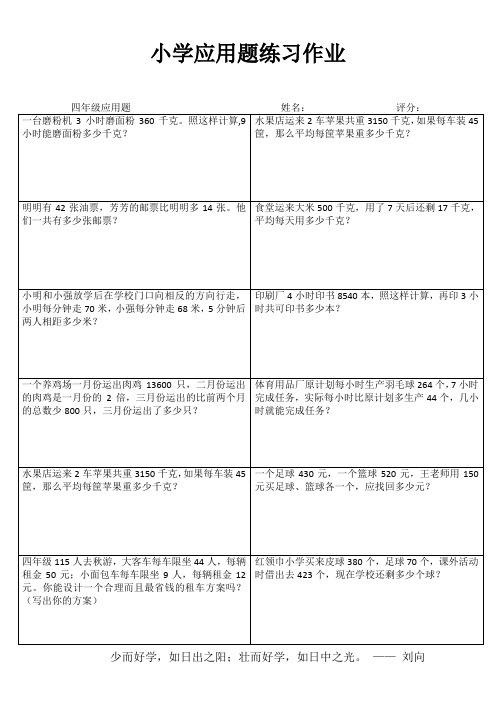 小学应用题练习作业

四年级应用题　　姓名：　　评分：

| | |
|---|---|
| 一台磨粉机 3 小时磨面粉 360 千克。照这样计算,9 小时能磨面粉多少千克？ | 水果店运来 2 车苹果共重 3150 千克,如果每车装 45 筐，那么平均每筐苹果重多少千克？ |
| 明明有 42 张油票，芳芳的邮票比明明多 14 张。他们一共有多少张邮票？ | 食堂运来大米 500 千克，用了 7 天后还剩 17 千克，平均每天用多少千克？ |
| 小明和小强放学后在学校门口向相反的方向行走，小明每分钟走 70 米，小强每分钟走 68 米，5 分钟后两人相距多少米？ | 印刷厂 4 小时印书 8540 本，照这样计算，再印 3 小时共可印书多少本？ |
| 一个养鸡场一月份运出肉鸡 13600 只，二月份运出的肉鸡是一月份的 2 倍，三月份运出的比前两个月的总数少 800 只，三月份运出了多少只？ | 体育用品厂原计划每小时生产羽毛球 264 个，7 小时完成任务，实际每小时比原计划多生产 44 个，几小时就能完成任务？ |
| 水果店运来 2 车苹果共重 3150 千克,如果每车装 45 筐，那么平均每筐苹果重多少千克？ | 一个足球 430 元，一个篮球 520 元，王老师用 150 元买足球、篮球各一个，应找回多少元？ |
| 四年级 115 人去秋游，大客车每车限坐 44 人，每辆租金 50 元；小面包车每车限坐 9 人，每辆租金 12 元。你能设计一个合理而且最省钱的租车方案吗？（写出你的方案） | 红领巾小学买来皮球 380 个，足球 70 个，课外活动时借出去 423 个，现在学校还剩多少个球？ |

少而好学，如日出之阳；壮而好学，如日中之光。 —— 刘向